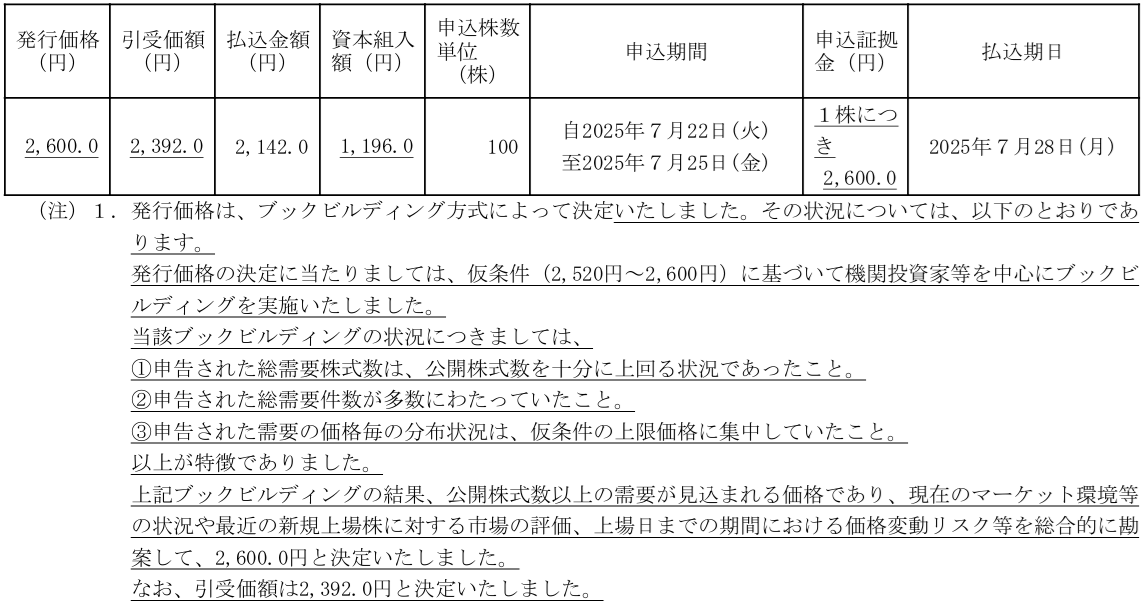 | 発行価格（円） | 引受価額（円） | 払込金額（円） | 資本組入額（円） | 申込株数単位（株） | 申込期間 | 申込証拠金（円） | 払込期日 |
|---|---|---|---|---|---|---|---|
| 2,600.0 | 2,392.0 | 2,142.0 | 1,196.0 | 100 | 自2025年7月22日(火) 至2025年7月25日(金) | 1株につき 2,600.0 | 2025年7月28日(月) |

（注）1．発行価格は、ブックビルディング方式によって決定いたしました。その状況については、以下のとおりであります。
発行価格の決定に当たりましては、仮条件（2,520円～2,600円）に基づいて機関投資家等を中心にブックビルディングを実施いたしました。
当該ブックビルディングの状況につきましては、
①申告された総需要株式数は、公開株式数を十分に上回る状況であったこと。
②申告された総需要件数が多数にわたっていたこと。
③申告された需要の価格毎の分布状況は、仮条件の上限価格に集中していたこと。
以上が特徴でありました。
上記ブックビルディングの結果、公開株式数以上の需要が見込まれる価格であり、現在のマーケット環境等の状況や最近の新規上場株に対する市場の評価、上場日までの期間における価格変動リスク等を総合的に勘案して、2,600.0円と決定いたしました。
なお、引受価額は2,392.0円と決定いたしました。